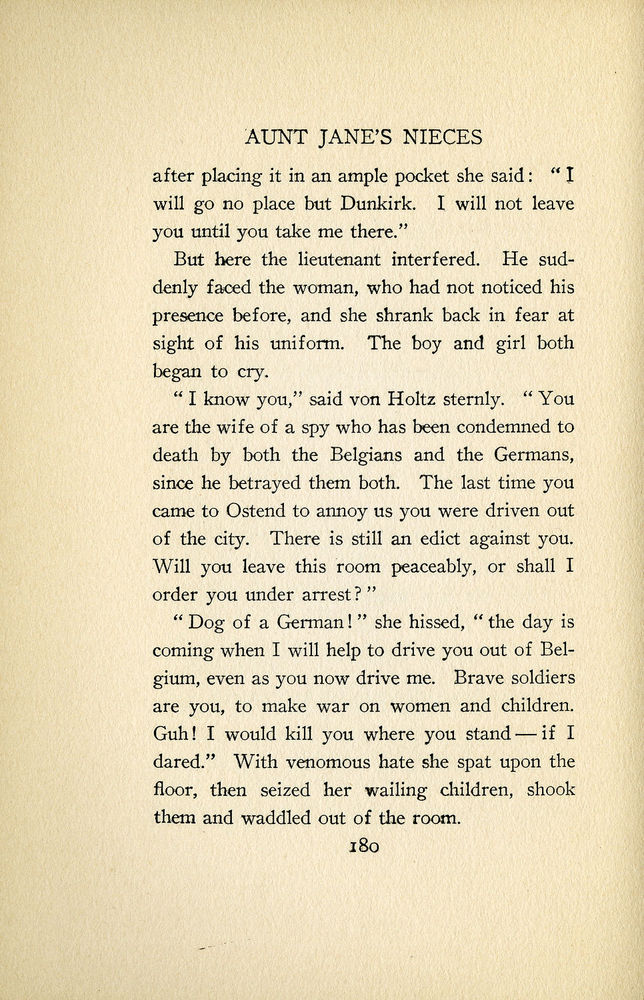 AUNT JANE'S NIECES

after placing it in an ample pocket she said: "I will go no place but Dunkirk. I will not leave you until you take me there."

But here the lieutenant interfered. He suddenly faced the woman, who had not noticed his presence before, and she shrank back in fear at sight of his uniform. The boy and girl both began to cry.

"I know you," said von Holtz sternly. "You are the wife of a spy who has been condemned to death by both the Belgians and the Germans, since he betrayed them both. The last time you came to Ostend to annoy us you were driven out of the city. There is still an edict against you. Will you leave this room peaceably, or shall I order you under arrest?"

"Dog of a German!" she hissed, "the day is coming when I will help to drive you out of Belgium, even as you now drive me. Brave soldiers are you, to make war on women and children. Guh! I would kill you where you stand — if I dared." With venomous hate she spat upon the floor, then seized her wailing children, shook them and waddled out of the room.

180